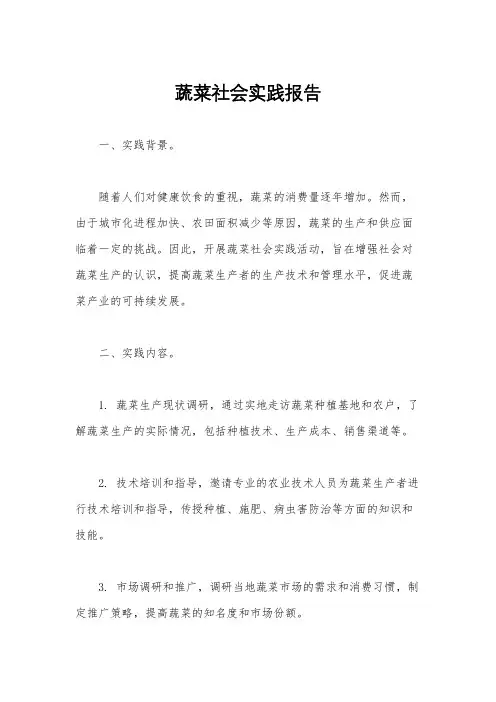 蔬菜社会实践报告

一、实践背景。

随着人们对健康饮食的重视，蔬菜的消费量逐年增加。然而，由于城市化进程加快、农田面积减少等原因，蔬菜的生产和供应面临着一定的挑战。因此，开展蔬菜社会实践活动，旨在增强社会对蔬菜生产的认识，提高蔬菜生产者的生产技术和管理水平，促进蔬菜产业的可持续发展。

二、实践内容。

1. 蔬菜生产现状调研，通过实地走访蔬菜种植基地和农户，了解蔬菜生产的实际情况，包括种植技术、生产成本、销售渠道等。

2. 技术培训和指导，邀请专业的农业技术人员为蔬菜生产者进行技术培训和指导，传授种植、施肥、病虫害防治等方面的知识和技能。

3. 市场调研和推广，调研当地蔬菜市场的需求和消费习惯，制定推广策略，提高蔬菜的知名度和市场份额。